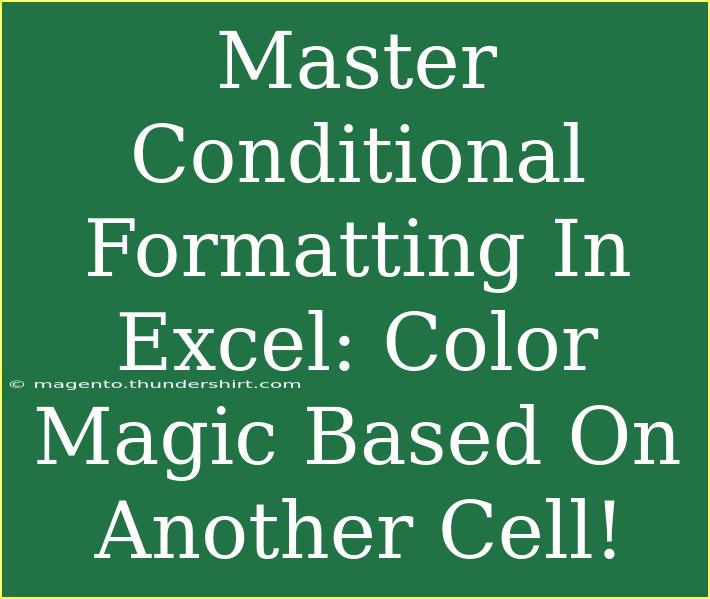 Master Conditional Formatting In Excel: Color Magic Based On Another Cell!

© magento.thundershirt.com